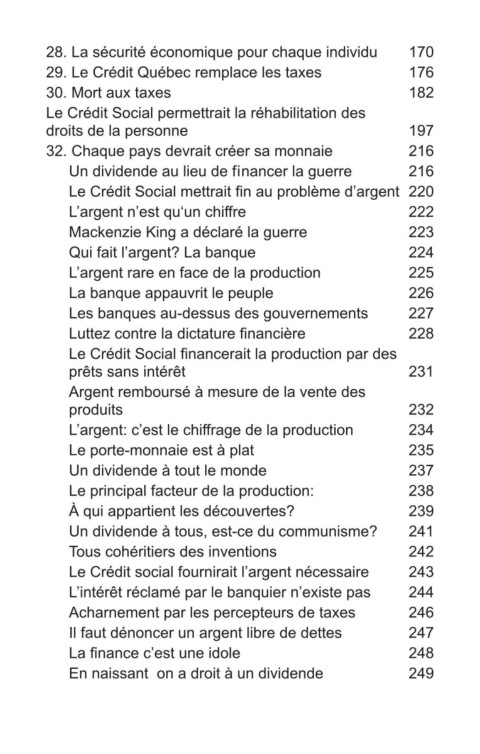 28. La sécurité économique pour chaque individu 170
29. Le Crédit Québec remplace les taxes 176
30. Mort aux taxes 182
Le Crédit Social permettrait la réhabilitation des droits de la personne 197
32. Chaque pays devrait créer sa monnaie 216
Un dividende au lieu de financer la guerre 216
Le Crédit Social mettrait fin au problème d'argent 220
L'argent n'est qu'un chiffre 222
Mackenzie King a déclaré la guerre 223
Qui fait l'argent? La banque 224
L'argent rare en face de la production 225
La banque appauvrit le peuple 226
Les banques au-dessus des gouvernements 227
Luttez contre la dictature financière 228
Le Crédit Social financerait la production par des prêts sans intérêt 231
Argent remboursé à mesure de la vente des produits 232
L'argent: c'est le chiffrage de la production 234
Le porte-monnaie est à plat 235
Un dividende à tout le monde 237
Le principal facteur de la production: 238
À qui appartient les découvertes? 239
Un dividende à tous, est-ce du communisme? 241
Tous cohéritiers des inventions 242
Le Crédit social fournirait l'argent nécessaire 243
L'intérêt réclamé par le banquier n'existe pas 244
Acharnement par les percepteurs de taxes 246
Il faut dénoncer un argent libre de dettes 247
La finance c'est une idole 248
En naissant on a droit à un dividende 249